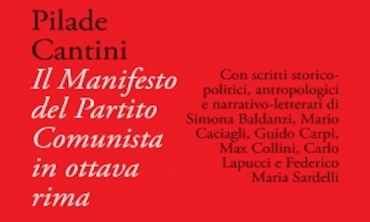 Pilade Cantini

Il Manifesto del Partito Comunista in ottava rima

Con scritti storico-politici, antropologici e narrativo-letterari di Simona Baldanzi, Mario Caciagli, Guido Carpi, Max Collini, Carlo Lapucci e Federico Maria Sardelli